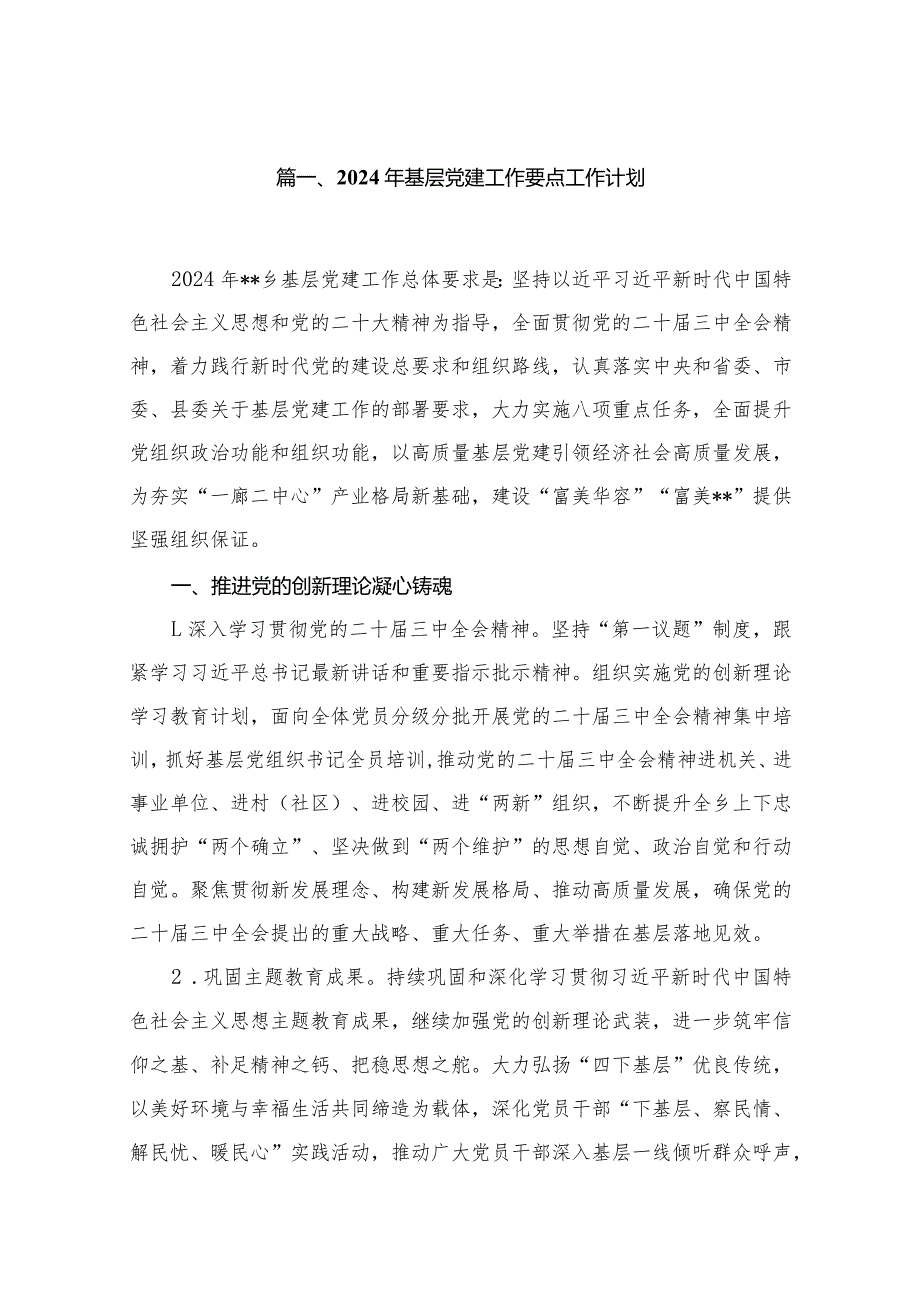 篇一、2024年基层党建工作要点工作计划

2024年**乡基层党建工作总体要求是：坚持以近平习近平新时代中国特色社会主义思想和党的二十大精神为指导，全面贯彻党的二十届三中全会精神，着力践行新时代党的建设总要求和组织路线，认真落实中央和省委、市委、县委关于基层党建工作的部署要求，大力实施八项重点任务，全面提升党组织政治功能和组织功能，以高质量基层党建引领经济社会高质量发展，为夯实“一廊二中心”产业格局新基础，建设“富美华容”“富美**”提供坚强组织保证。

一、推进党的创新理论凝心铸魂

L深入学习贯彻党的二十届三中全会精神。坚持“第一议题”制度，跟紧学习习近平总书记最新讲话和重要指示批示精神。组织实施党的创新理论学习教育计划，面向全体党员分级分批开展党的二十届三中全会精神集中培训，抓好基层党组织书记全员培训，推动党的二十届三中全会精神进机关、进事业单位、进村（社区）、进校园、进“两新”组织，不断提升全乡上下忠诚拥护“两个确立”、坚决做到“两个维护”的思想自觉、政治自觉和行动自觉。聚焦贯彻新发展理念、构建新发展格局、推动高质量发展，确保党的二十届三中全会提出的重大战略、重大任务、重大举措在基层落地见效。

2．巩固主题教育成果。持续巩固和深化学习贯彻习近平新时代中国特色社会主义思想主题教育成果，继续加强党的创新理论武装，进一步筑牢信仰之基、补足精神之钙、把稳思想之舵。大力弘扬“四下基层”优良传统，以美好环境与幸福生活共同缔造为载体，深化党员干部“下基层、察民情、解民忧、暖民心”实践活动，推动广大党员干部深入基层一线倾听群众呼声，